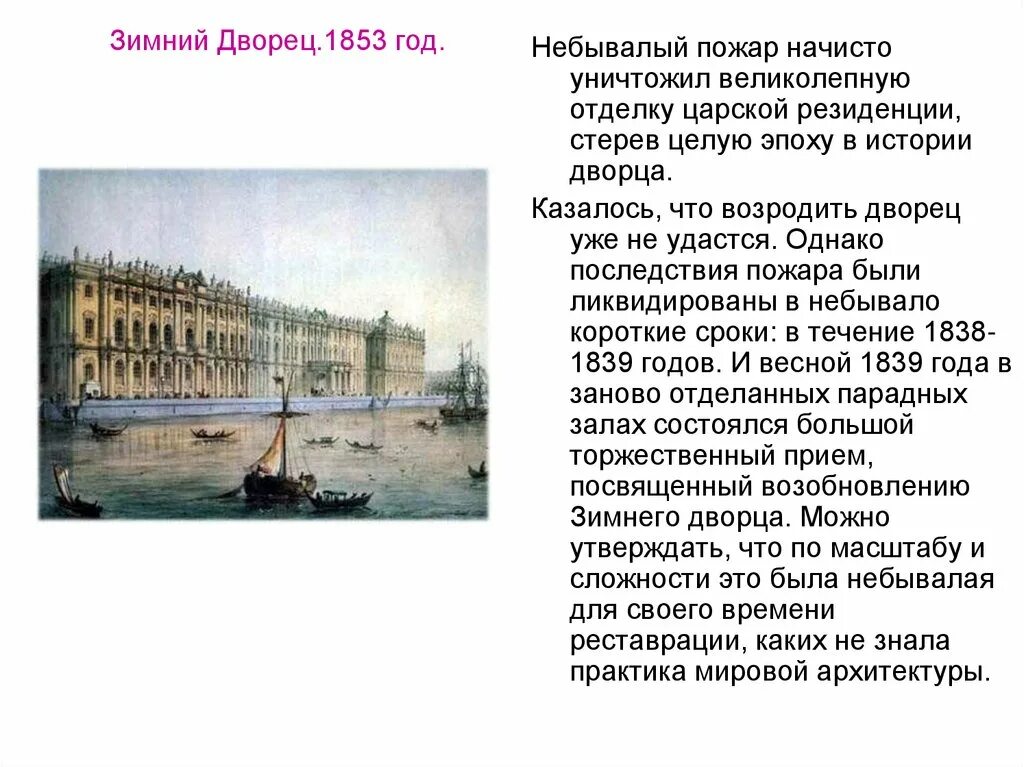 Зимний Дворец.1853 год.

Небывалый пожар начисто уничтожил великолепную отделку царской резиденции, стерев целую эпоху в истории дворца.

Казалось, что возродить дворец уже не удастся. Однако последствия пожара были ликвидированы в небывало короткие сроки: в течение 1838-1839 годов. И весной 1839 года в заново отделанных парадных залах состоялся большой торжественный прием, посвященный возобновлению Зимнего дворца. Можно утверждать, что по масштабу и сложности это была небывалая для своего времени реставрации, каких не знала практика мировой архитектуры.